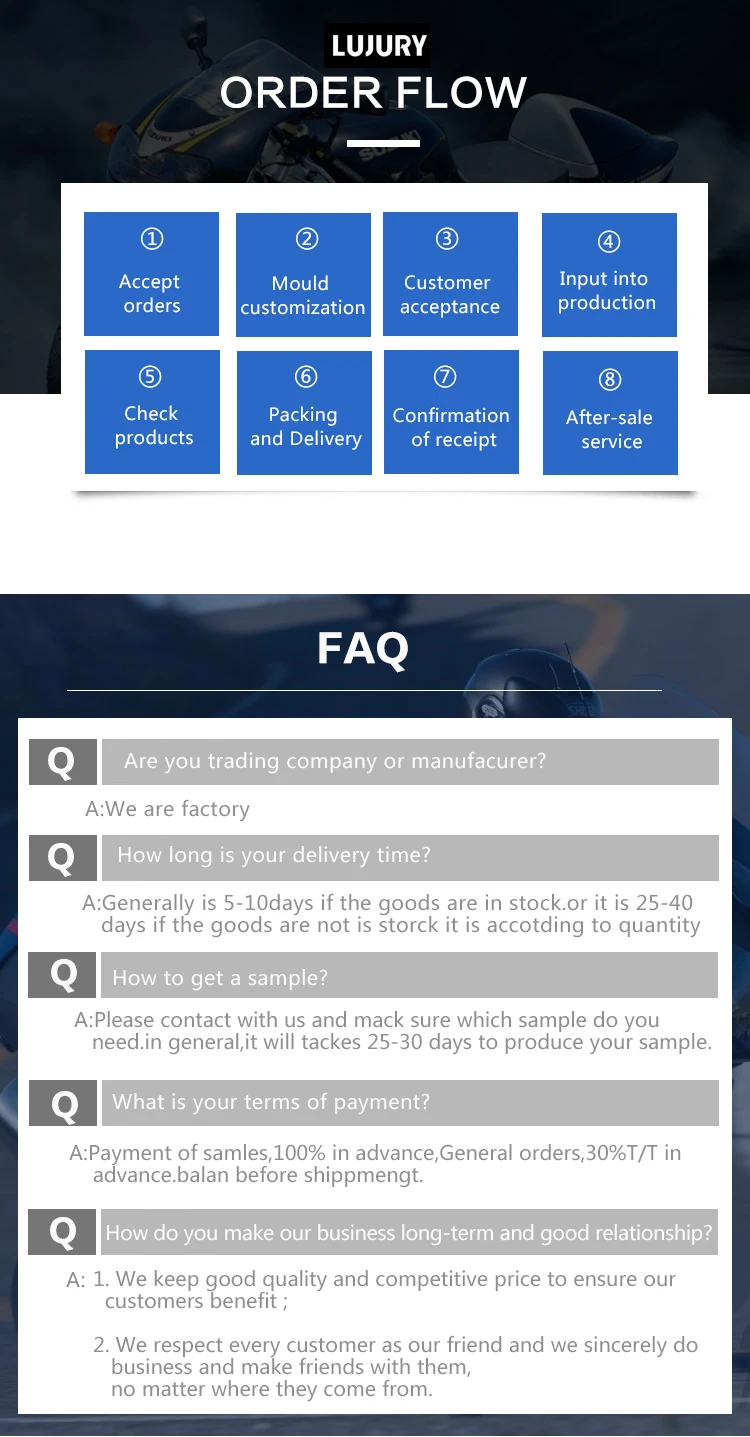 LUJURY
ORDER FLOW

① Accept orders
② Mould customization
③ Customer acceptance
④ Input into production
⑤ Check products
⑥ Packing and Delivery
⑦ Confirmation of receipt
⑧ After-sale service

FAQ

Q Are you trading company or manufacurer?
A:We are factory

Q How long is your delivery time?
A:Generally is 5-10days if the goods are in stock.or it is 25-40 days if the goods are not is storck it is accotding to quantity

Q How to get a sample?
A:Please contact with us and mack sure which sample do you need.in general,it will tackes 25-30 days to produce your sample.

Q What is your terms of payment?
A:Payment of samles,100% in advance,General orders,30%T/T in advance.balan before shippmengt.

Q How do you make our business long-term and good relationship?
A: 1. We keep good quality and competitive price to ensure our customers benefit ;

2. We respect every customer as our friend and we sincerely do business and make friends with them, no matter where they come from.